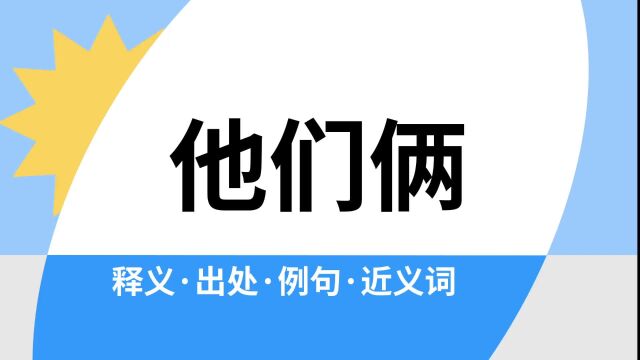 他们俩

释义·出处·例句·近义词